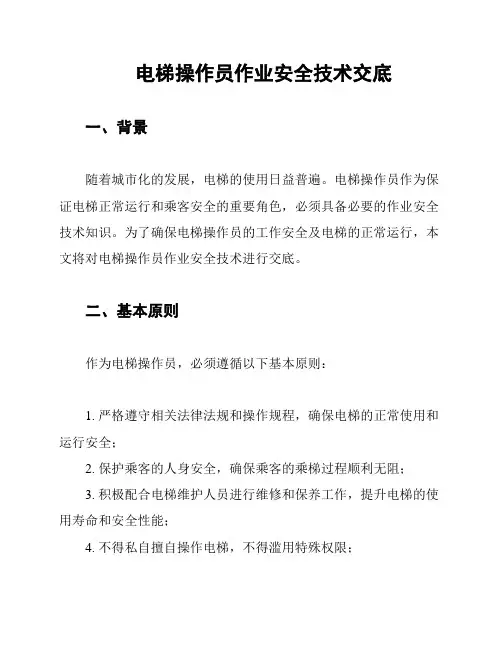 电梯操作员作业安全技术交底

一、背景

随着城市化的发展，电梯的使用日益普遍。电梯操作员作为保证电梯正常运行和乘客安全的重要角色，必须具备必要的作业安全技术知识。为了确保电梯操作员的工作安全及电梯的正常运行，本文将对电梯操作员作业安全技术进行交底。

二、基本原则

作为电梯操作员，必须遵循以下基本原则：

1. 严格遵守相关法律法规和操作规程，确保电梯的正常使用和运行安全；

2. 保护乘客的人身安全，确保乘客的乘梯过程顺利无阻；

3. 积极配合电梯维护人员进行维修和保养工作，提升电梯的使用寿命和安全性能；

4. 不得私自擅自操作电梯，不得滥用特殊权限；